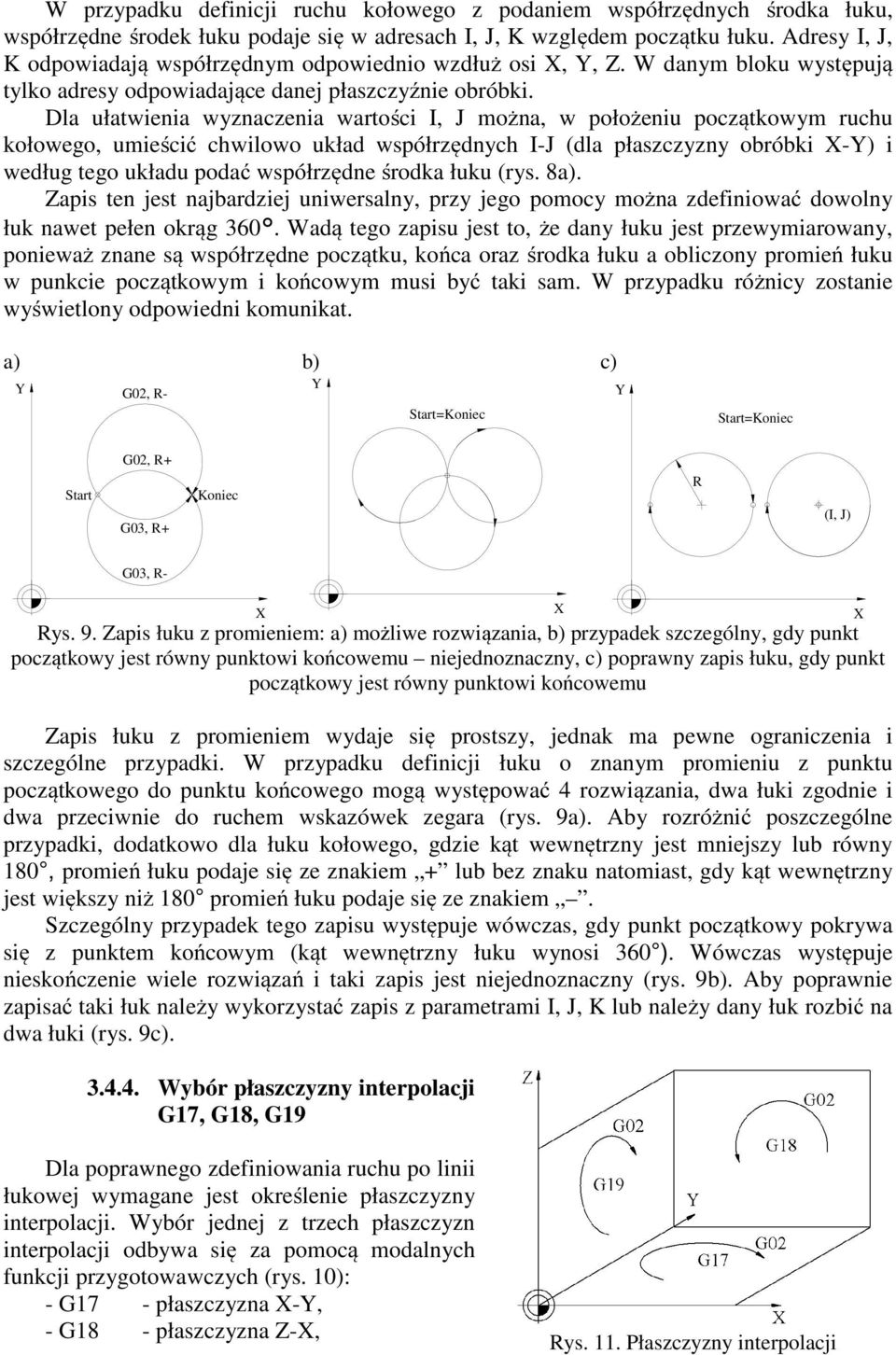 W przypadku definicji ruchu kołowego z podaniem współrzędnych środka łuku, współrzędne środek łuku podaje się w adresach I, J, K względem początku łuku. Adresy I, J, K odpowiadają współrzędnym odpowiednio wzdłuż osi X, Y, Z. W danym bloku występują tylko adresy odpowiadające danej płaszczyźnie obróbki.

Dla ułatwienia wyznaczenia wartości I, J można, w położeniu początkowym ruchu kołowego, umieścić chwilowo układ współrzędnych I-J (dla płaszczyzny obróbki X-Y) i według tego układu podać współrzędne środka łuku (rys. 8a).

Zapis ten jest najbardziej uniwersalny, przy jego pomocy można zdefiniować dowolny łuk nawet pełen okrąg 360°. Wadą tego zapisu jest to, że dany łuku jest przewymiarowany, ponieważ znane są współrzędne początku, końca oraz środka łuku a obliczony promień łuku w punkcie początkowym i końcowym musi być taki sam. W przypadku różnicy zostanie wyświetlony odpowiedni komunikat.

a)
Y
G02, R-
G02, R+
Start
Koniec
G03, R+
G03, R-
X

b)
Y
Start=Koniec
X

c)
Y
Start=Koniec
R
(I, J)
X

Rys. 9. Zapis łuku z promieniem: a) możliwe rozwiązania, b) przypadek szczególny, gdy punkt początkowy jest równy punktowi końcowemu – niejednoznaczny, c) poprawny zapis łuku, gdy punkt początkowy jest równy punktowi końcowemu

Zapis łuku z promieniem wydaje się prostszy, jednak ma pewne ograniczenia i szczególne przypadki. W przypadku definicji łuku o znanym promieniu z punktu początkowego do punktu końcowego mogą występować 4 rozwiązania, dwa łuki zgodnie i dwa przeciwnie do ruchem wskazówek zegara (rys. 9a). Aby rozróżnić poszczególne przypadki, dodatkowo dla łuku kołowego, gdzie kąt wewnętrzny jest mniejszy lub równy 180°, promień łuku podaje się ze znakiem „+” lub bez znaku natomiast, gdy kąt wewnętrzny jest większy niż 180° promień łuku podaje się ze znakiem „–”.

Szczególny przypadek tego zapisu występuje wówczas, gdy punkt początkowy pokrywa się z punktem końcowym (kąt wewnętrzny łuku wynosi 360°). Wówczas występuje nieskończenie wiele rozwiązań i taki zapis jest niejednoznaczny (rys. 9b). Aby poprawnie zapisać taki łuk należy wykorzystać zapis z parametrami I, J, K lub należy dany łuk rozbić na dwa łuki (rys. 9c).

3.4.4. Wybór płaszczyzny interpolacji G17, G18, G19

Dla poprawnego zdefiniowania ruchu po linii łukowej wymagane jest określenie płaszczyzny interpolacji. Wybór jednej z trzech płaszczyzn interpolacji odbywa się za pomocą modalnych funkcji przygotowawczych (rys. 10):
- G17 - płaszczyzna X-Y,
- G18 - płaszczyzna Z-X,

Z
G02
G02
G18
G19
Y
G02
G17
X

Rys. 11. Płaszczyzny interpolacji